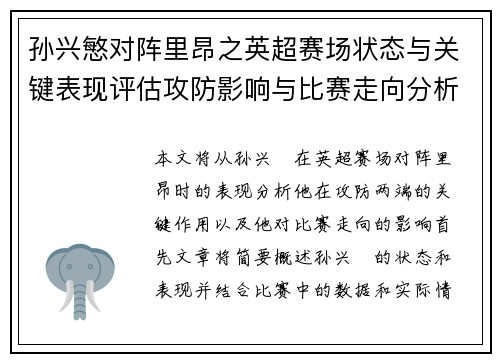 孙兴慜对阵里昂之英超赛场状态与关键表现评估攻防影响与比赛走向分析

本文将从孙兴　在英超赛场对阵里昂时的表现分析他在攻防两端的关键作用以及他对比赛走向的影响首先文章将简要概述孙兴　的状态和表现并结合比赛中的数据和实际情